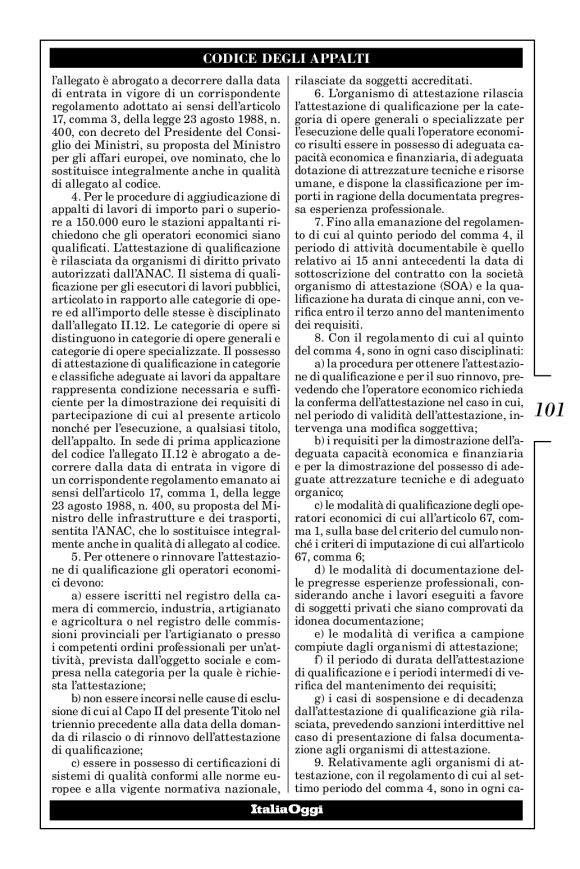 CODICE DEGLI APPALTI

l'allegato è abrogato a decorrere dalla data di entrata in vigore di un corrispondente regolamento adottato ai sensi dell'articolo 17, comma 3, della legge 23 agosto 1988, n. 400, con decreto del Presidente del Consiglio dei Ministri, su proposta del Ministro per gli affari europei, ove nominato, che lo sostituisce integralmente anche in qualità di allegato al codice.

4. Per le procedure di aggiudicazione di appalti di lavori di importo pari o superiore a 150.000 euro le stazioni appaltanti richiedono che gli operatori economici siano qualificati. L'attestazione di qualificazione è rilasciata da organismi di diritto privato autorizzati dall'ANAC. Il sistema di qualificazione per gli esecutori di lavori pubblici, articolato in rapporto alle categorie di opere ed all'importo delle stesse è disciplinato dall'allegato II.12. Le categorie di opere si distinguono in categorie di opere generali e categorie di opere specializzate. Il possesso di attestazione di qualificazione in categorie e classifiche adeguate ai lavori da appaltare rappresenta condizione necessaria e sufficiente per la dimostrazione dei requisiti di partecipazione di cui al presente articolo nonché per l'esecuzione, a qualsiasi titolo, dell'appalto. In sede di prima applicazione del codice l'allegato II.12 è abrogato a decorrere dalla data di entrata in vigore di un corrispondente regolamento emanato ai sensi dell'articolo 17, comma 1, della legge 23 agosto 1988, n. 400, su proposta del Ministro delle infrastrutture e dei trasporti, sentita l'ANAC, che lo sostituisce integralmente anche in qualità di allegato al codice.

5. Per ottenere o rinnovare l'attestazione di qualificazione gli operatori economici devono:

a) essere iscritti nel registro della camera di commercio, industria, artigianato e agricoltura o nel registro delle commissioni provinciali per l'artigianato o presso i competenti ordini professionali per un'attività, prevista dall'oggetto sociale e compresa nella categoria per la quale è richiesta l'attestazione;

b) non essere incorsi nelle cause di esclusione di cui al Capo II del presente Titolo nel triennio precedente alla data della domanda di rilascio o di rinnovo dell'attestazione di qualificazione;

c) essere in possesso di certificazioni di sistemi di qualità conformi alle norme europee e alla vigente normativa nazionale, rilasciate da soggetti accreditati.

6. L'organismo di attestazione rilascia l'attestazione di qualificazione per la categoria di opere generali o specializzate per l'esecuzione delle quali l'operatore economico risulti essere in possesso di adeguata capacità economica e finanziaria, di adeguata dotazione di attrezzature tecniche e risorse umane, e dispone la classificazione per importi in ragione della documentata pregressa esperienza professionale.

7. Fino alla emanazione del regolamento di cui al quinto periodo del comma 4, il periodo di attività documentabile è quello relativo ai 15 anni antecedenti la data di sottoscrizione del contratto con la società organismo di attestazione (SOA) e la qualificazione ha durata di cinque anni, con verifica entro il terzo anno del mantenimento dei requisiti.

8. Con il regolamento di cui al quinto del comma 4, sono in ogni caso disciplinati:

a) la procedura per ottenere l'attestazione di qualificazione e per il suo rinnovo, prevedendo che l'operatore economico richieda la conferma dell'attestazione nel caso in cui, nel periodo di validità dell'attestazione, intervenga una modifica soggettiva;

b) i requisiti per la dimostrazione dell'adeguata capacità economica e finanziaria e per la dimostrazione del possesso di adeguate attrezzature tecniche e di adeguato organico;

c) le modalità di qualificazione degli operatori economici di cui all'articolo 67, comma 1, sulla base del criterio del cumulo nonché i criteri di imputazione di cui all'articolo 67, comma 6;

d) le modalità di documentazione delle pregresse esperienze professionali, considerando anche i lavori eseguiti a favore di soggetti privati che siano comprovati da idonea documentazione;

e) le modalità di verifica a campione compiute dagli organismi di attestazione;

f) il periodo di durata dell'attestazione di qualificazione e i periodi intermedi di verifica del mantenimento dei requisiti;

g) i casi di sospensione e di decadenza dall'attestazione di qualificazione già rilasciata, prevedendo sanzioni interdittive nel caso di presentazione di falsa documentazione agli organismi di attestazione.

9. Relativamente agli organismi di attestazione, con il regolamento di cui al settimo periodo del comma 4, sono in ogni ca-

101

ItaliaOggi